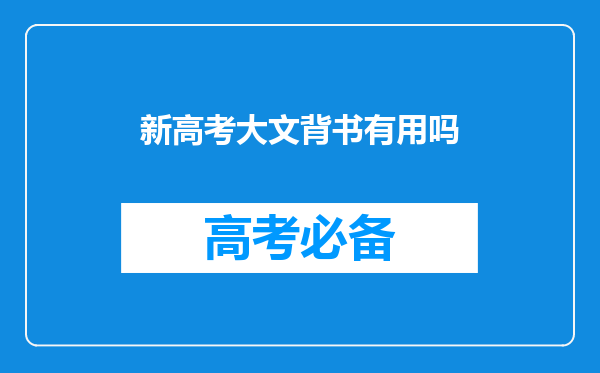 新高考大文背书有用吗

高考必备